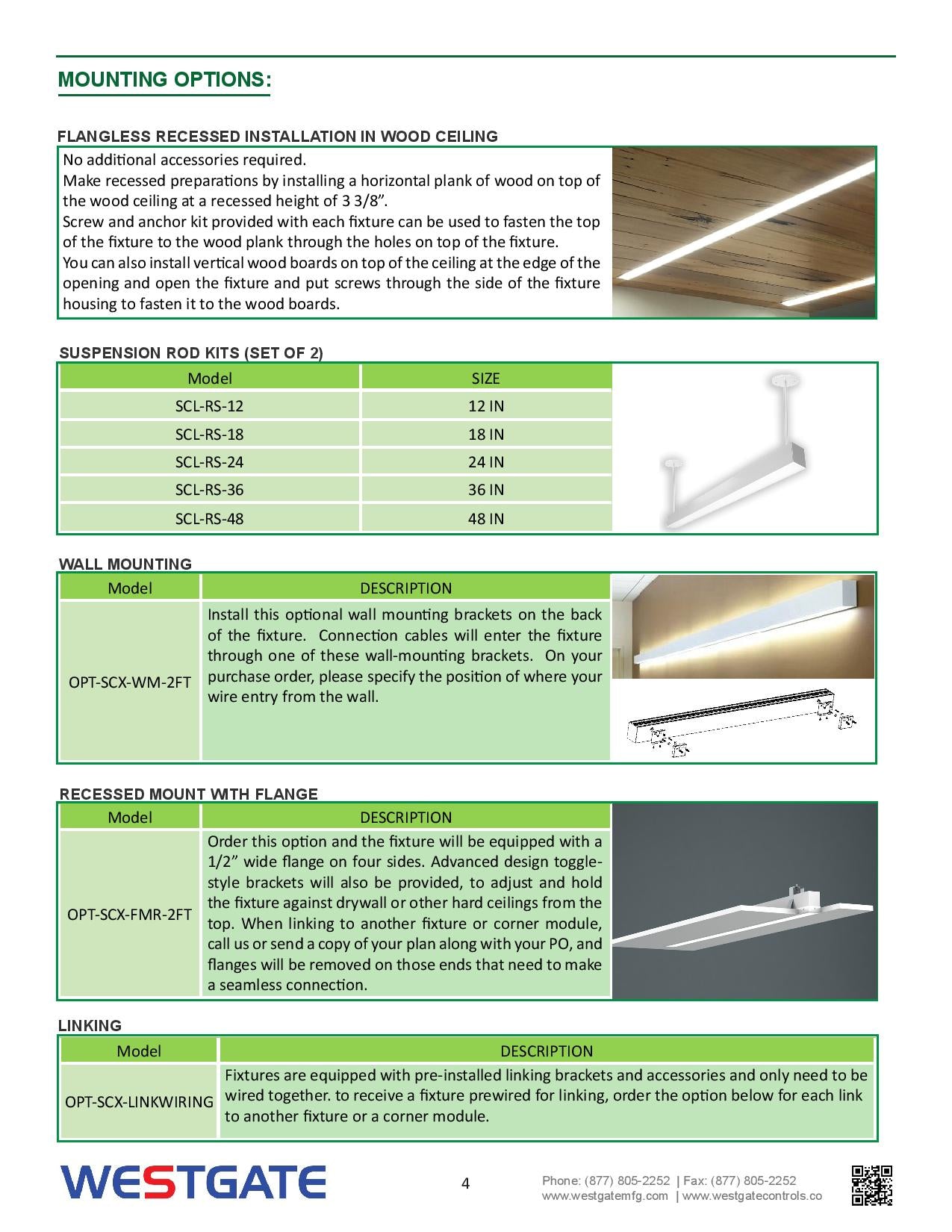 MOUNTING OPTIONS:

FLANGLESS RECESSED INSTALLATION IN WOOD CEILING

No additional accessories required.
Make recessed preparations by installing a horizontal plank of wood on top of the wood ceiling at a recessed height of 3 3/8”.
Screw and anchor kit provided with each fixture can be used to fasten the top of the fixture to the wood plank through the holes on top of the fixture.
You can also install vertical wood boards on top of the ceiling at the edge of the opening and open the fixture and put screws through the side of the fixture housing to fasten it to the wood boards.

SUSPENSION ROD KITS (SET OF 2)

| Model | SIZE |
|---|---|
| SCL-RS-12 | 12 IN |
| SCL-RS-18 | 18 IN |
| SCL-RS-24 | 24 IN |
| SCL-RS-36 | 36 IN |
| SCL-RS-48 | 48 IN |

WALL MOUNTING

| Model | DESCRIPTION |
|---|---|
| OPT-SCX-WM-2FT | Install this optional wall mounting brackets on the back of the fixture. Connection cables will enter the fixture through one of these wall-mounting brackets. On your purchase order, please specify the position of where your wire entry from the wall. |

RECESSED MOUNT WITH FLANGE

| Model | DESCRIPTION |
|---|---|
| OPT-SCX-FMR-2FT | Order this option and the fixture will be equipped with a 1/2” wide flange on four sides. Advanced design toggle-style brackets will also be provided, to adjust and hold the fixture against drywall or other hard ceilings from the top. When linking to another fixture or corner module, call us or send a copy of your plan along with your PO, and flanges will be removed on those ends that need to make a seamless connection. |

LINKING

| Model | DESCRIPTION |
|---|---|
| OPT-SCX-LINKWIRING | Fixtures are equipped with pre-installed linking brackets and accessories and only need to be wired together. to receive a fixture prewired for linking, order the option below for each link to another fixture or a corner module. |

WESTGATE

4

Phone: (877) 805-2252 | Fax: (877) 805-2252
www.westgatemfg.com | www.westgatecontrols.co